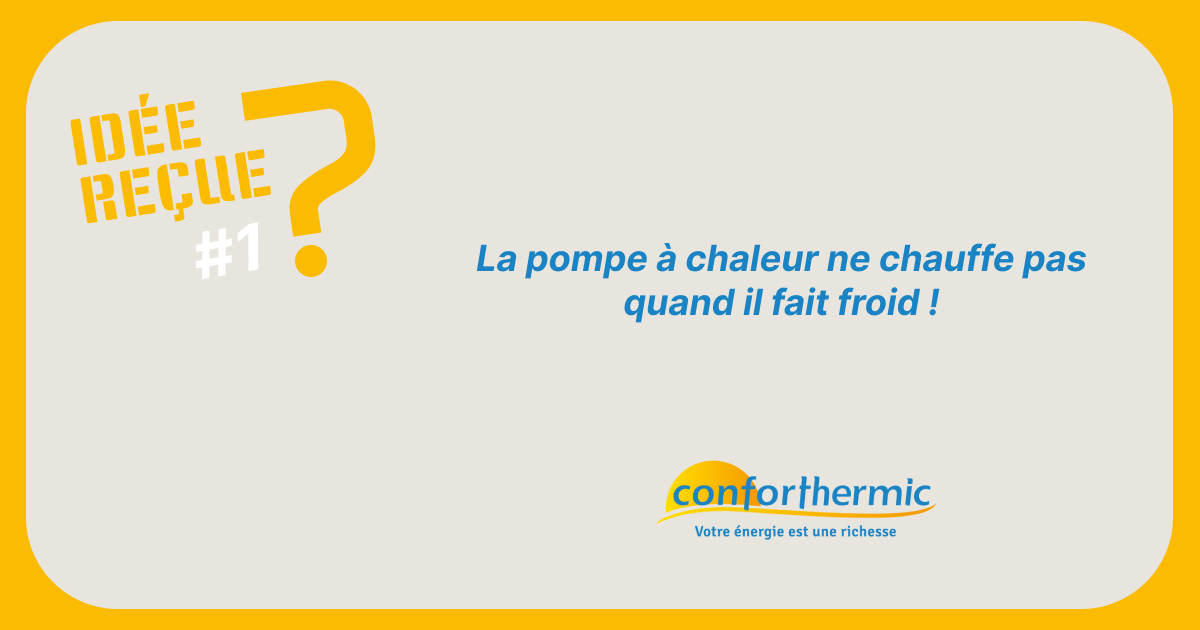 IDÉE REÇUE #1 ?

La pompe à chaleur ne chauffe pas quand il fait froid !

conforthermic
Votre énergie est une richesse